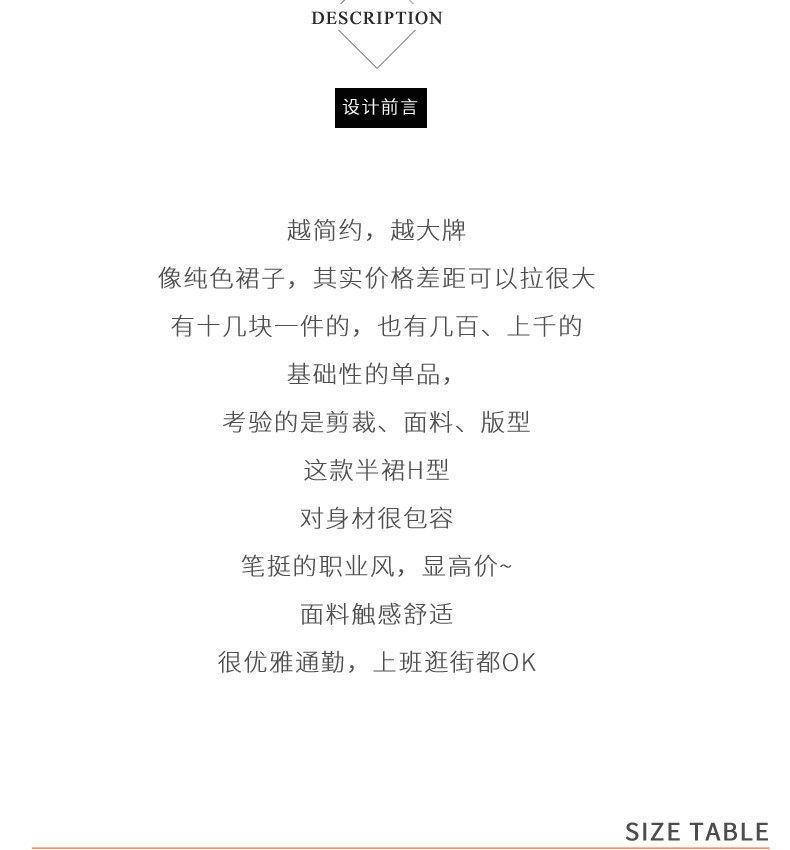 DESCRIPTION

设计前言

越简约，越大牌

像纯色裙子，其实价格差距可以拉很大

有十几块一件的，也有几百、上千的

基础性的单品，

考验的是剪裁、面料、版型

这款半裙H型

对身材很包容

笔挺的职业风，显高价~

面料触感舒适

很优雅通勤，上班逛街都OK

SIZE TABLE